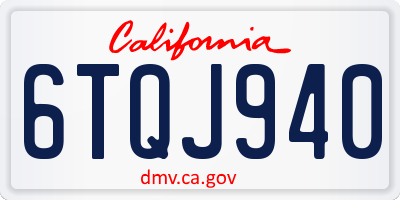 California

6TQJ940

dmv.ca.gov